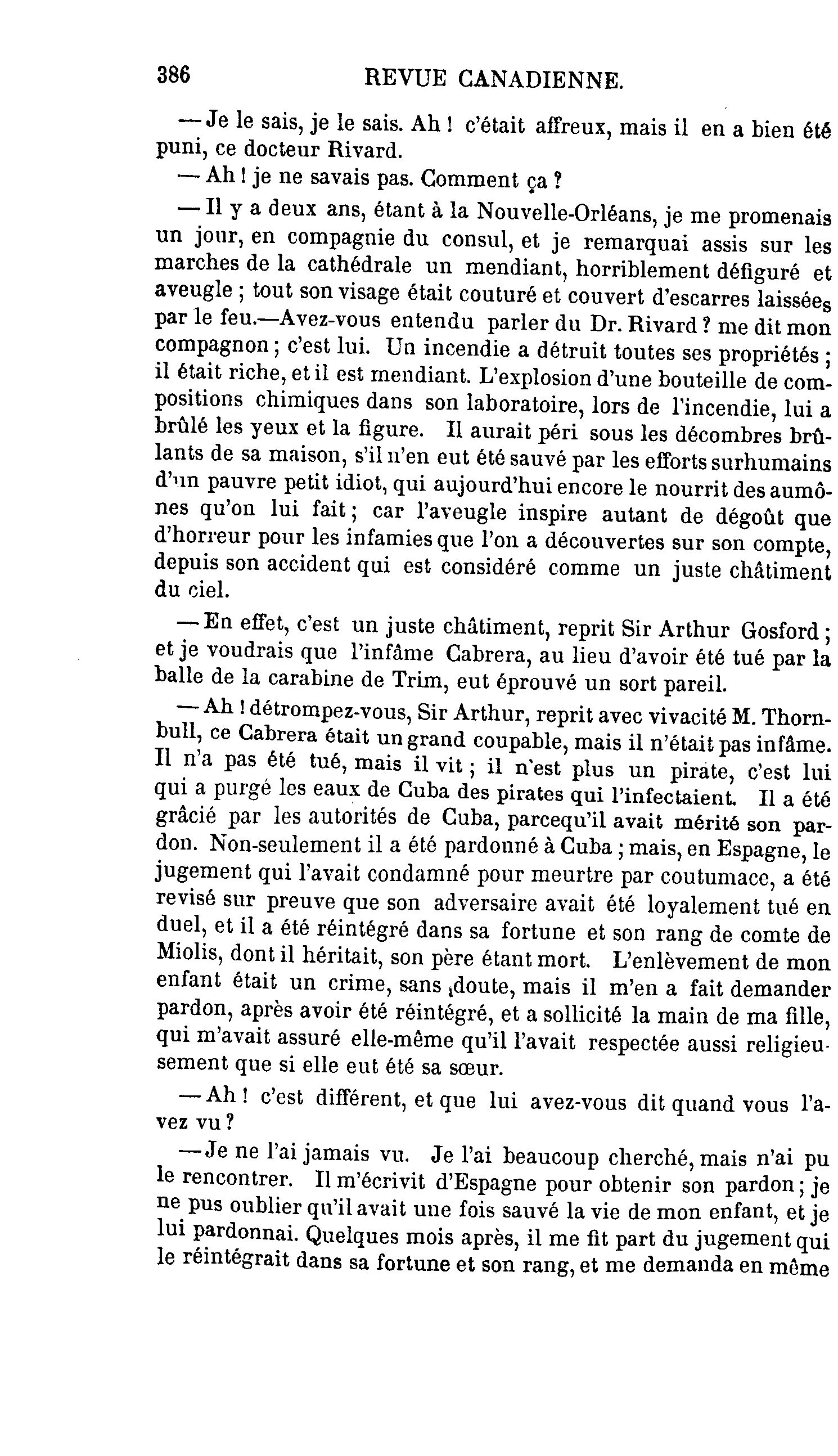 386 REVUE CANADIENNE.

— Je le sais, je le sais. Ah ! c'était affreux, mais il en a bien été puni, ce docteur Rivard.

— Ah ! je ne savais pas. Comment ça ?

— Il y a deux ans, étant à la Nouvelle-Orléans, je me promenais un jour, en compagnie du consul, et je remarquai assis sur les marches de la cathédrale un mendiant, horriblement défiguré et aveugle ; tout son visage était couturé et couvert d'escarres laissées par le feu.—Avez-vous entendu parler du Dr. Rivard ? me dit mon compagnon ; c'est lui. Un incendie a détruit toutes ses propriétés ; il était riche, et il est mendiant. L'explosion d'une bouteille de compositions chimiques dans son laboratoire, lors de l'incendie, lui a brûlé les yeux et la figure. Il aurait péri sous les décombres brûlants de sa maison, s'il n'en eut été sauvé par les efforts surhumains d'un pauvre petit idiot, qui aujourd'hui encore le nourrit des aumônes qu'on lui fait ; car l'aveugle inspire autant de dégoût que d'horreur pour les infamies que l'on a découvertes sur son compte, depuis son accident qui est considéré comme un juste châtiment du ciel.

— En effet, c'est un juste châtiment, reprit Sir Arthur Gosford ; et je voudrais que l'infâme Cabrera, au lieu d'avoir été tué par la balle de la carabine de Trim, eut éprouvé un sort pareil.

— Ah ! détrompez-vous, Sir Arthur, reprit avec vivacité M. Thornbull, ce Cabrera était un grand coupable, mais il n'était pas infâme. Il n'a pas été tué, mais il vit ; il n'est plus un pirate, c'est lui qui a purgé les eaux de Cuba des pirates qui l'infectaient. Il a été grâcié par les autorités de Cuba, parcequ'il avait mérité son pardon. Non-seulement il a été pardonné à Cuba ; mais, en Espagne, le jugement qui l'avait condamné pour meurtre par coutumace, a été revisé sur preuve que son adversaire avait été loyalement tué en duel, et il a été réintégré dans sa fortune et son rang de comte de Miolis, dont il héritait, son père étant mort. L'enlèvement de mon enfant était un crime, sans doute, mais il m'en a fait demander pardon, après avoir été réintégré, et a sollicité la main de ma fille, qui m'avait assuré elle-même qu'il l'avait respectée aussi religieusement que si elle eut été sa sœur.

— Ah ! c'est différent, et que lui avez-vous dit quand vous l'avez vu ?

— Je ne l'ai jamais vu. Je l'ai beaucoup cherché, mais n'ai pu le rencontrer. Il m'écrivit d'Espagne pour obtenir son pardon ; je ne pus oublier qu'il avait une fois sauvé la vie de mon enfant, et je lui pardonnai. Quelques mois après, il me fit part du jugement qui le réintégrait dans sa fortune et son rang, et me demanda en même